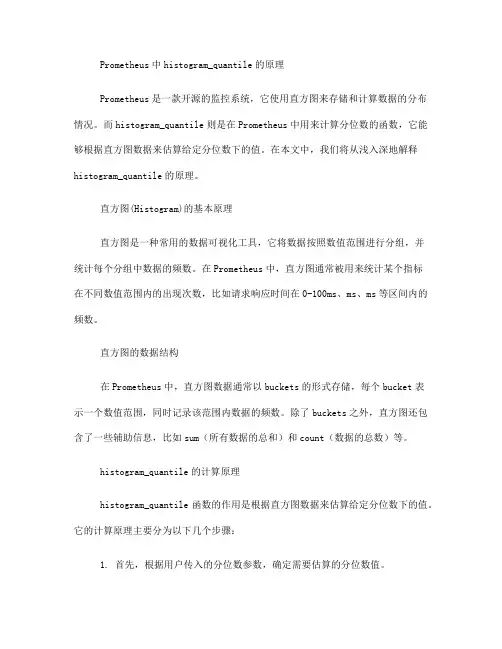 Prometheus 中 histogram_quantile 的原理

Prometheus 是一款开源的监控系统，它使用直方图来存储和计算数据的分布情况。而 histogram_quantile 则是在 Prometheus 中用来计算分位数的函数，它能够根据直方图数据来估算给定分位数下的值。在本文中，我们将从浅入深地解释 histogram_quantile 的原理。

直方图(Histogram)的基本原理

直方图是一种常用的数据可视化工具，它将数据按照数值范围进行分组，并统计每个分组中数据的频数。在 Prometheus 中，直方图通常被用来统计某个指标在不同数值范围内的出现次数，比如请求响应时间在 0-100ms、ms、ms 等区间内的频数。

直方图的数据结构

在 Prometheus 中，直方图数据通常以 buckets 的形式存储。每个 bucket 表示一个数值范围，同时记录该范围内数据的频数。除了 buckets 之外，直方图还包含了一些辅助信息，比如 sum（所有数据的总和）和 count（数据的总数）等。

histogram_quantile 的计算原理

histogram_quantile 函数的作用是根据直方图数据来估算给定分位数下的值。它的计算原理主要分为以下几个步骤：

1. 首先，根据用户传入的分位数参数，确定需要估算的分位数值。